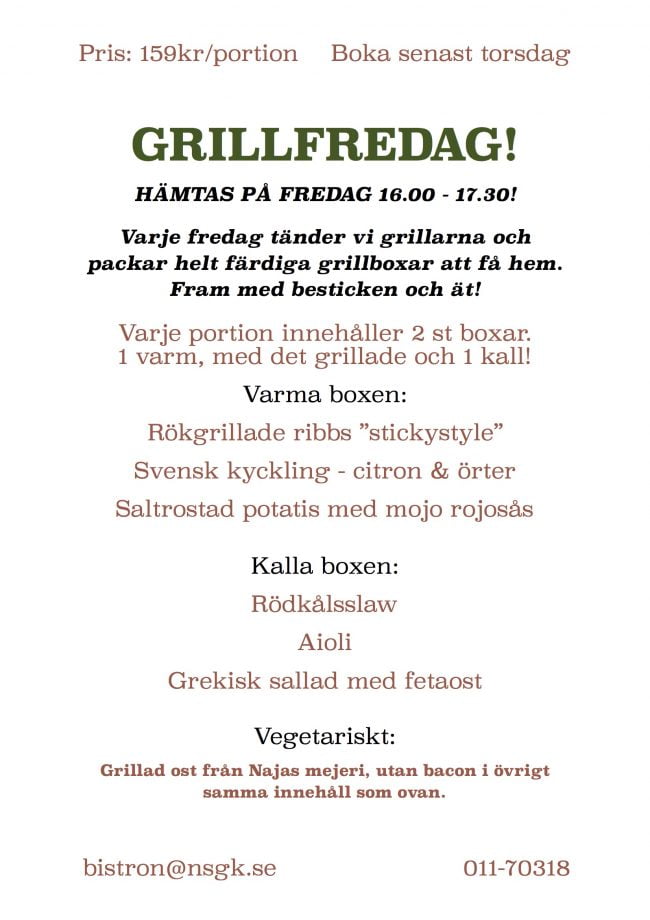 Pris: 159kr/portion     Boka senast torsdag

GRILLFREDAG!

HÄMTAS PÅ FREDAG 16.00 - 17.30!

Varje fredag tänder vi grillarna och packar helt färdiga grillboxar att få hem. Fram med besticken och ät!

Varje portion innehåller 2 st boxar. 1 varm, med det grillade och 1 kall!

Varma boxen:

Rökgrillade ribbs ”stickystyle”

Svensk kyckling - citron & örter

Saltrostad potatis med mojo rojosås

Kalla boxen:

Rödkålsslaw

Aioli

Grekisk sallad med fetaost

Vegetariskt:

Grillad ost från Najas mejeri, utan bacon i övrigt samma innehåll som ovan.

bistron@nsgk.se     011-70318